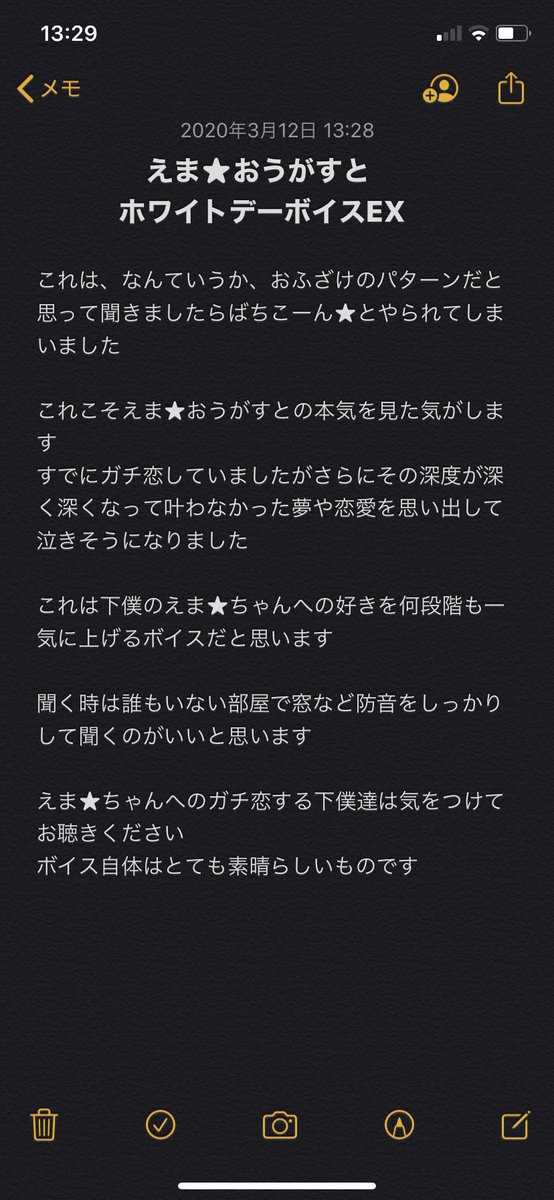 13:29

メモ

2020年3月12日 13:28

えま★おうがすと
ホワイトデーボイスEX

これは、なんていうか、おふざけのパターンだと思って聞きましたらばちこーん★とやられてしまいました

これこそえま★おうがすとの本気を見た気がします
すでにガチ恋していましたがさらにその深度が深く深くなって叶わなかった夢や恋愛を思い出して泣きそうになりました

これは下僕のえま★ちゃんへの好きを何段階も一気に上げるボイスだと思います

聞く時は誰もいない部屋で窓など防音をしっかりして聞くのがいいと思います

えま★ちゃんへのガチ恋する下僕達は気をつけてお聴きください
ボイス自体はとても素晴らしいものです